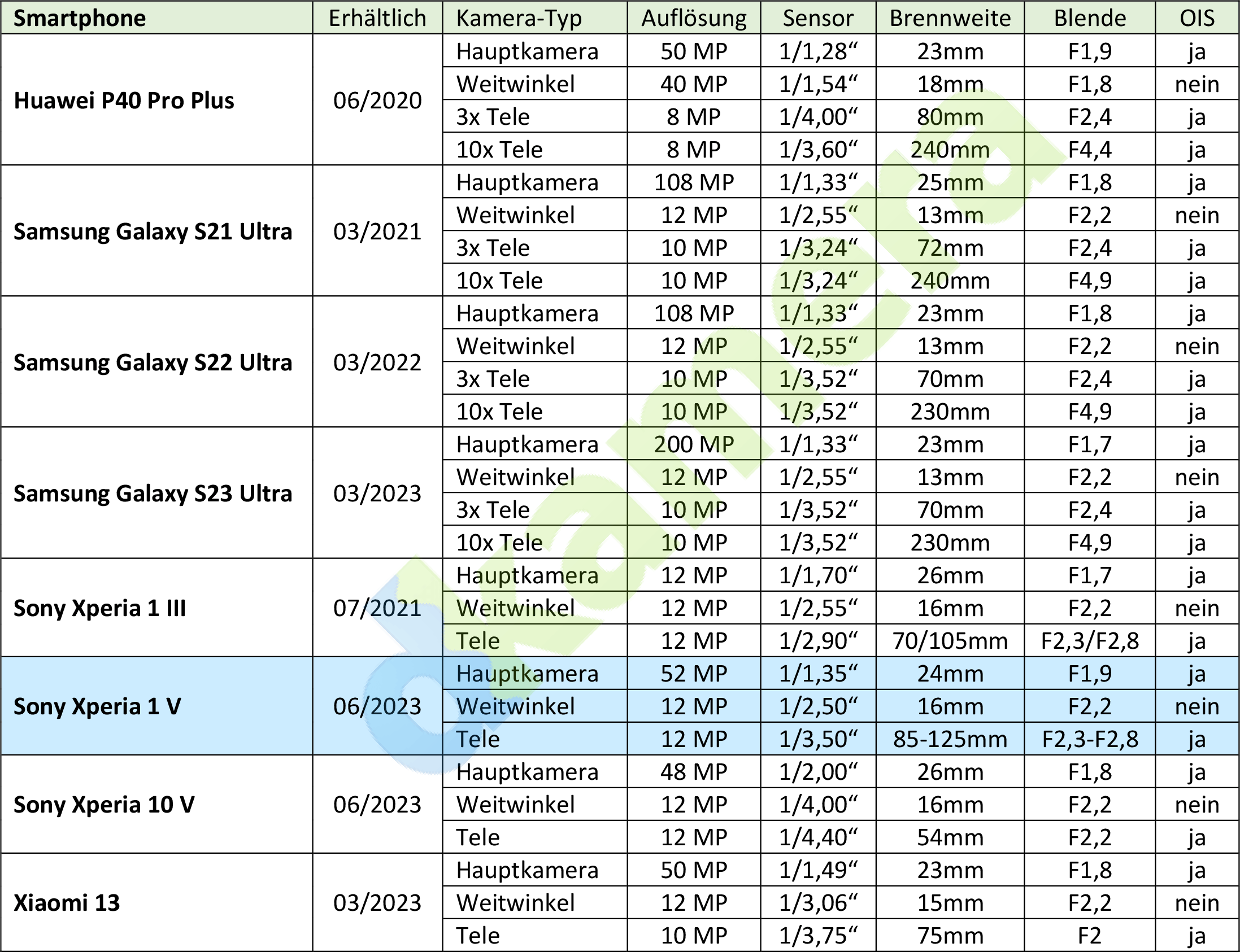 | Smartphone | Erhältlich | Kamera-Typ | Auflösung | Sensor | Brennweite | Blende | OIS |
|---|---|---|---|---|---|---|---|
| Huawei P40 Pro Plus | 06/2020 | Hauptkamera | 50 MP | 1/1,28“ | 23mm | F1,9 | ja |
| | | Weitwinkel | 40 MP | 1/1,54“ | 18mm | F1,8 | nein |
| | | 3x Tele | 8 MP | 1/4,00“ | 80mm | F2,4 | ja |
| | | 10x Tele | 8 MP | 1/3,60“ | 240mm | F4,4 | ja |
| Samsung Galaxy S21 Ultra | 03/2021 | Hauptkamera | 108 MP | 1/1,33“ | 25mm | F1,8 | ja |
| | | Weitwinkel | 12 MP | 1/2,55“ | 13mm | F2,2 | nein |
| | | 3x Tele | 10 MP | 1/3,24“ | 72mm | F2,4 | ja |
| | | 10x Tele | 10 MP | 1/3,24“ | 240mm | F4,9 | ja |
| Samsung Galaxy S22 Ultra | 03/2022 | Hauptkamera | 108 MP | 1/1,33“ | 23mm | F1,8 | ja |
| | | Weitwinkel | 12 MP | 1/2,55“ | 13mm | F2,2 | nein |
| | | 3x Tele | 10 MP | 1/3,52“ | 70mm | F2,4 | ja |
| | | 10x Tele | 10 MP | 1/3,52“ | 230mm | F4,9 | ja |
| Samsung Galaxy S23 Ultra | 03/2023 | Hauptkamera | 200 MP | 1/1,33“ | 23mm | F1,7 | ja |
| | | Weitwinkel | 12 MP | 1/2,55“ | 13mm | F2,2 | nein |
| | | 3x Tele | 10 MP | 1/3,52“ | 70mm | F2,4 | ja |
| | | 10x Tele | 10 MP | 1/3,52“ | 230mm | F4,9 | ja |
| Sony Xperia 1 III | 07/2021 | Hauptkamera | 12 MP | 1/1,70“ | 26mm | F1,7 | ja |
| | | Weitwinkel | 12 MP | 1/2,55“ | 16mm | F2,2 | nein |
| | | Tele | 12 MP | 1/2,90“ | 70/105mm | F2,3/F2,8 | ja |
| Sony Xperia 1 V | 06/2023 | Hauptkamera | 52 MP | 1/1,35“ | 24mm | F1,9 | ja |
| | | Weitwinkel | 12 MP | 1/2,50“ | 16mm | F2,2 | nein |
| | | Tele | 12 MP | 1/3,50“ | 85-125mm | F2,3-F2,8 | ja |
| Sony Xperia 10 V | 06/2023 | Hauptkamera | 48 MP | 1/2,00“ | 26mm | F1,8 | ja |
| | | Weitwinkel | 12 MP | 1/4,00“ | 16mm | F2,2 | nein |
| | | Tele | 12 MP | 1/4,40“ | 54mm | F2,2 | ja |
| Xiaomi 13 | 03/2023 | Hauptkamera | 50 MP | 1/1,49“ | 23mm | F1,8 | ja |
| | | Weitwinkel | 12 MP | 1/3,06“ | 15mm | F2,2 | nein |
| | | Tele | 10 MP | 1/3,75“ | 75mm | F2 | ja |

dkamera